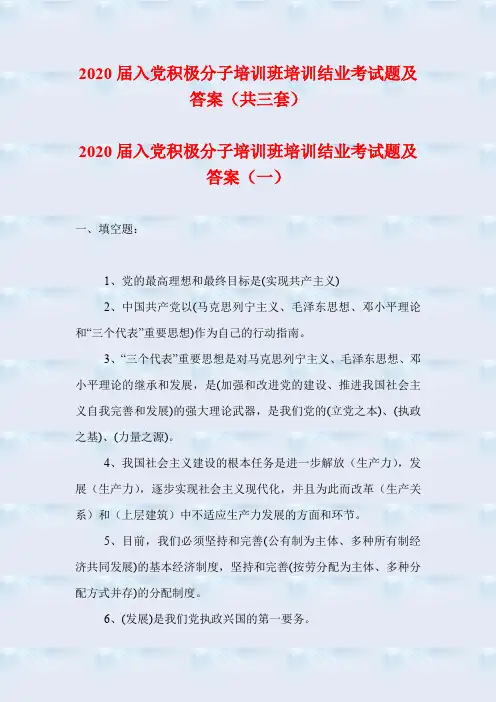 2020 届入党积极分子培训班培训结业考试题及答案（共三套）

2020 届入党积极分子培训班培训结业考试题及答案（一）

一、填空题：

1、党的最高理想和最终目标是(实现共产主义)

2、中国共产党以(马克思列宁主义、毛泽东思想、邓小平理论和“三个代表”重要思想)作为自己的行动指南。

3、“三个代表”重要思想是对马克思列宁主义、毛泽东思想、邓小平理论的继承和发展，是(加强和改进党的建设、推进我国社会主义自我完善和发展)的强大理论武器，是我们党的(立党之本)、(执政之基)、(力量之源)。

4、我国社会主义建设的根本任务是进一步解放（生产力），发展（生产力），逐步实现社会主义现代化，并且为此而改革（生产关系）和（上层建筑）中不适应生产力发展的方面和环节。

5、目前，我们必须坚持和完善(公有制为主体、多种所有制经济共同发展)的基本经济制度，坚持和完善(按劳分配为主体、多种分配方式并存)的分配制度。

6、(发展)是我们党执政兴国的第一要务。